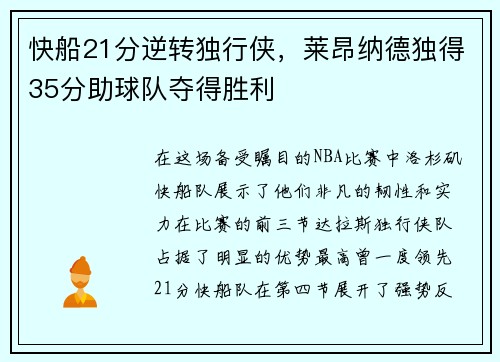 快船21分逆转独行侠，莱昂纳德独得35分助球队夺得胜利

在这场备受瞩目的NBA比赛中洛杉矶快船队展示了他们非凡的韧性和实力在比赛的前三节达拉斯独行侠队占据了明显的优势最高曾一度领先21分快船队在第四节展开了强势反